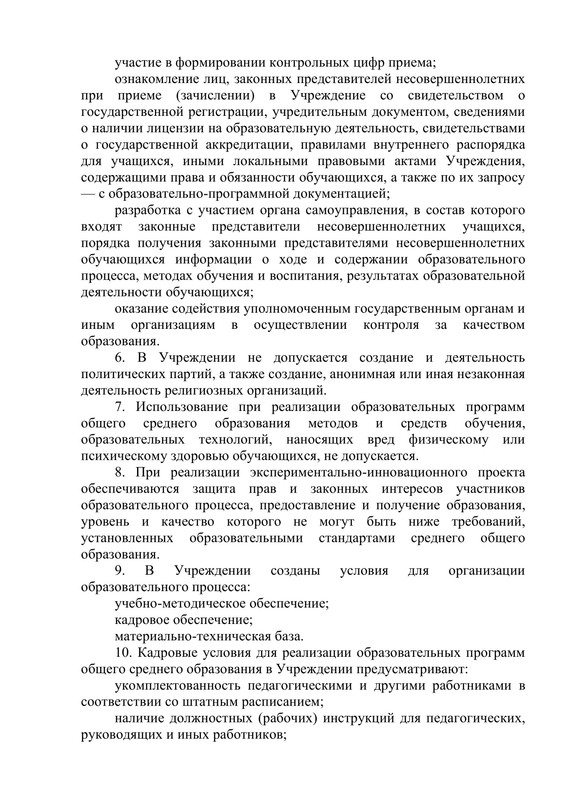 участие в формировании контрольных цифр приема;

ознакомление лиц, законных представителей несовершеннолетних при приеме (зачислении) в Учреждение со свидетельством о государственной регистрации, учредительным документом, сведениями о наличии лицензии на образовательную деятельность, свидетельствами о государственной аккредитации, правилами внутреннего распорядка для учащихся, иными локальными правовыми актами Учреждения, содержащими права и обязанности обучающихся, а также по их запросу — с образовательно-программной документацией;

разработка с участием органа самоуправления, в состав которого входят законные представители несовершеннолетних учащихся, порядка получения законными представителями несовершеннолетних обучающихся информации о ходе и содержании образовательного процесса, методах обучения и воспитания, результатах образовательной деятельности обучающихся;

оказание содействия уполномоченным государственным органам и иным организациям в осуществлении контроля за качеством образования.

6. В Учреждении не допускается создание и деятельность политических партий, а также создание, анонимная или иная незаконная деятельность религиозных организаций.

7. Использование при реализации образовательных программ общего среднего образования методов и средств обучения, образовательных технологий, наносящих вред физическому или психическому здоровью обучающихся, не допускается.

8. При реализации экспериментально-инновационного проекта обеспечиваются защита прав и законных интересов участников образовательного процесса, предоставление и получение образования, уровень и качество которого не могут быть ниже требований, установленных образовательными стандартами среднего общего образования.

9. В Учреждении созданы условия для организации образовательного процесса:

учебно-методическое обеспечение;

кадровое обеспечение;

материально-техническая база.

10. Кадровые условия для реализации образовательных программ общего среднего образования в Учреждении предусматривают:

укомплектованность педагогическими и другими работниками в соответствии со штатным расписанием;

наличие должностных (рабочих) инструкций для педагогических, руководящих и иных работников;